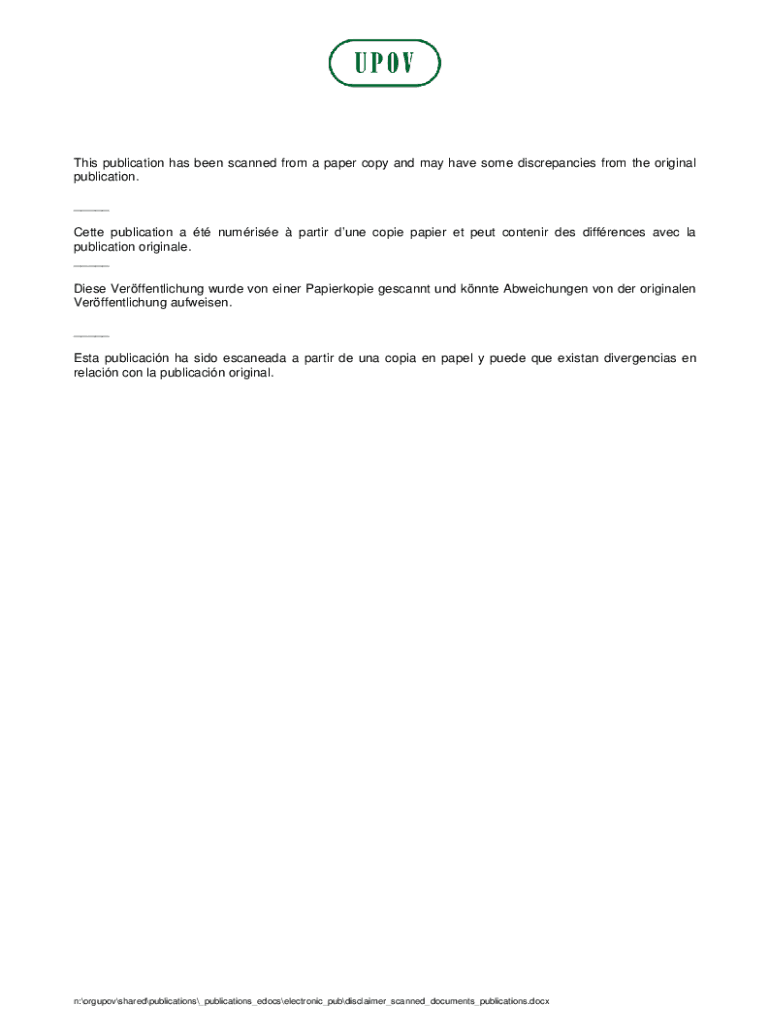 UPOV

This publication has been scanned from a paper copy and may have some discrepancies from the original publication.

Cette publication a été numérisée à partir d'une copie papier et peut contenir des différences avec la publication originale.

Diese Veröffentlichung wurde von einer Papierkopie gescannt und könnte Abweichungen von der originalen Veröffentlichung aufweisen.

Esta publicación ha sido escaneada a partir de una copia en papel y puede que existan divergencias en relación con la publicación original.

n:\orgupov\shared\publications\_publications_edocs\electronic_pub\disclaimer_scanned_documents_publications.docx